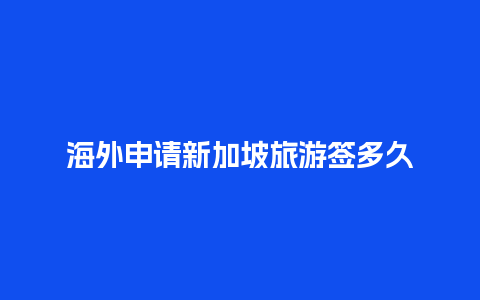 海外申请新加坡旅游签多久